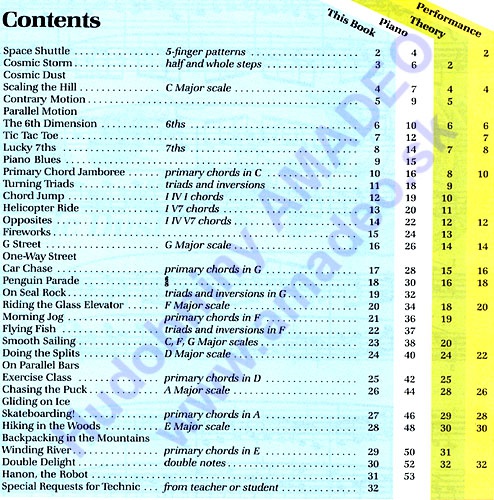 Contents

| | | This Book | Piano | Theory | Performance |
|---|---|---|---|---|---|
| Space Shuttle | 5-finger patterns | 2 | 4 | | 2 |
| Cosmic Storm | half and whole steps | 3 | 6 | 2 | |
| Cosmic Dust | | | | | |
| Scaling the Hill | C Major scale | 4 | 7 | 4 | 4 |
| Contrary Motion | | 5 | 9 | 5 | |
| Parallel Motion | | | | | |
| The 6th Dimension | 6ths | 6 | 10 | 6 | 6 |
| Tic Tac Toe | | 7 | 12 | | 7 |
| Lucky 7ths | 7ths | 8 | 14 | 7 | 8 |
| Piano Blues | | 9 | 15 | | |
| Primary Chord Jamboree | primary chords in C | 10 | 16 | 8 | 10 |
| Turning Triads | triads and inversions | 11 | 18 | 9 | |
| Chord Jump | I IV I chords | 12 | 19 | 10 | |
| Helicopter Ride | I V7 chords | 13 | 20 | 11 | |
| Opposites | I IV V7 chords | 14 | 22 | 12 | 12 |
| Fireworks | | 15 | 24 | 13 | |
| G Street | G Major scale | 16 | 26 | 14 | 14 |
| One-Way Street | | | | | |
| Car Chase | primary chords in G | 17 | 28 | 15 | 16 |
| Penguin Parade | $\frac{6}{8}$ | 18 | 30 | 16 | 18 |
| On Seal Rock | triads and inversions in G | 19 | 32 | | |
| Riding the Glass Elevator | F Major scale | 20 | 34 | 18 | 20 |
| Morning Jog | primary chords in F | 21 | 36 | 19 | |
| Flying Fish | triads and inversions in F | 22 | 37 | | |
| Smooth Sailing | C, F, G Major scales | 23 | 38 | 20 | |
| Doing the Splits | D Major scale | 24 | 40 | 24 | 22 |
| On Parallel Bars | | | | | |
| Exercise Class | primary chords in D | 25 | 42 | 25 | |
| Chasing the Puck | A Major scale | 26 | 44 | 28 | 26 |
| Gliding on Ice | | | | | |
| Skateboarding! | primary chords in A | 27 | 46 | 29 | 28 |
| Hiking in the Woods | E Major scale | 28 | 48 | 30 | 30 |
| Backpacking in the Mountains | | | | | |
| Winding River | primary chords in E | 29 | 50 | 31 | |
| Double Delight | double notes | 30 | 52 | 32 | 32 |
| Hanon, the Robot | | 31 | 53 | | |
| Special Requests for Technic | from teacher or student | 32 | | | |

Hudobniny AMADEO
www.amadeo.sk